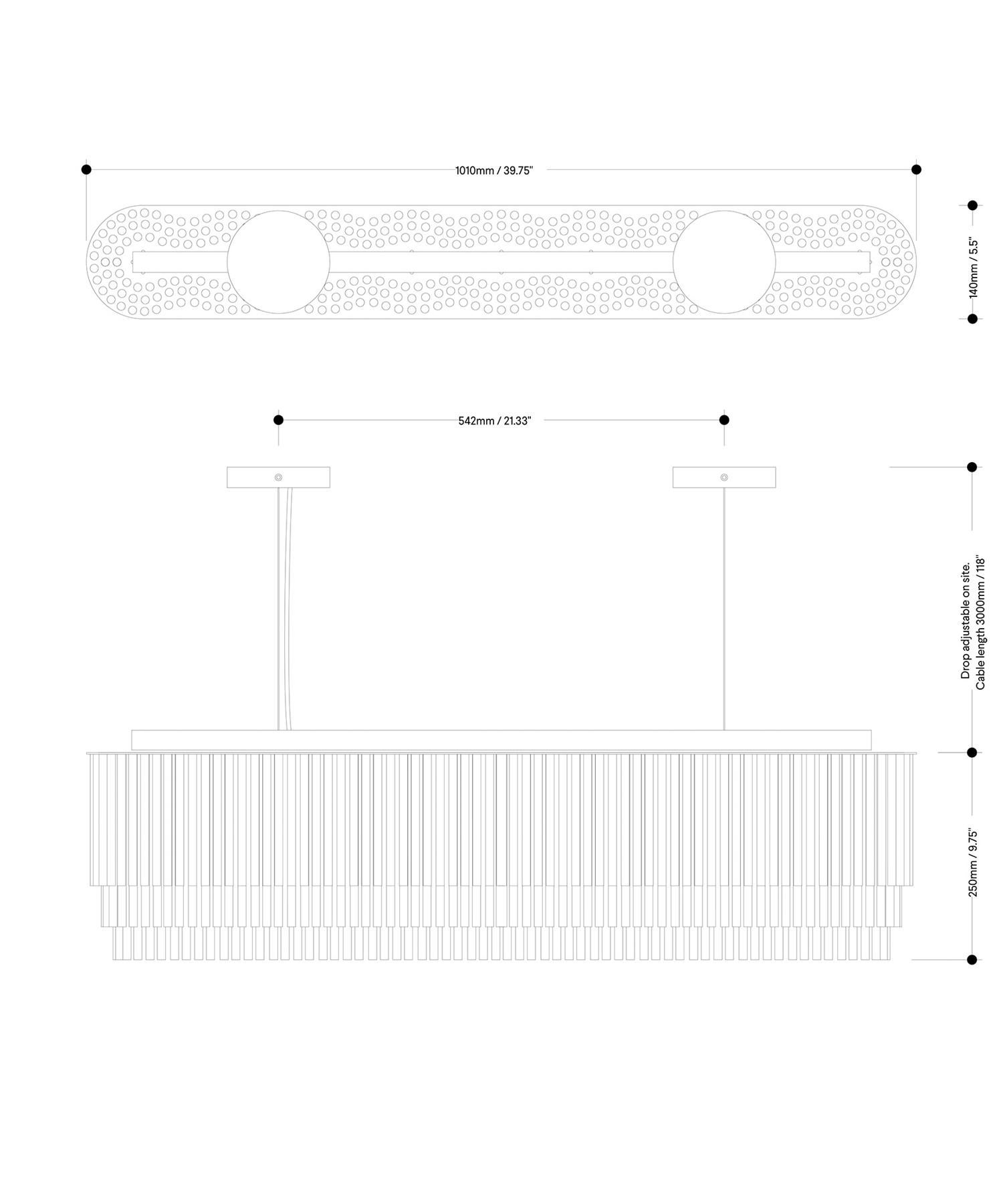 1010mm / 39.75"

140mm / 5.5"

542mm / 21.33"

Drop adjustable on site.
Cable length 3000mm / 118"

250mm / 9.75"